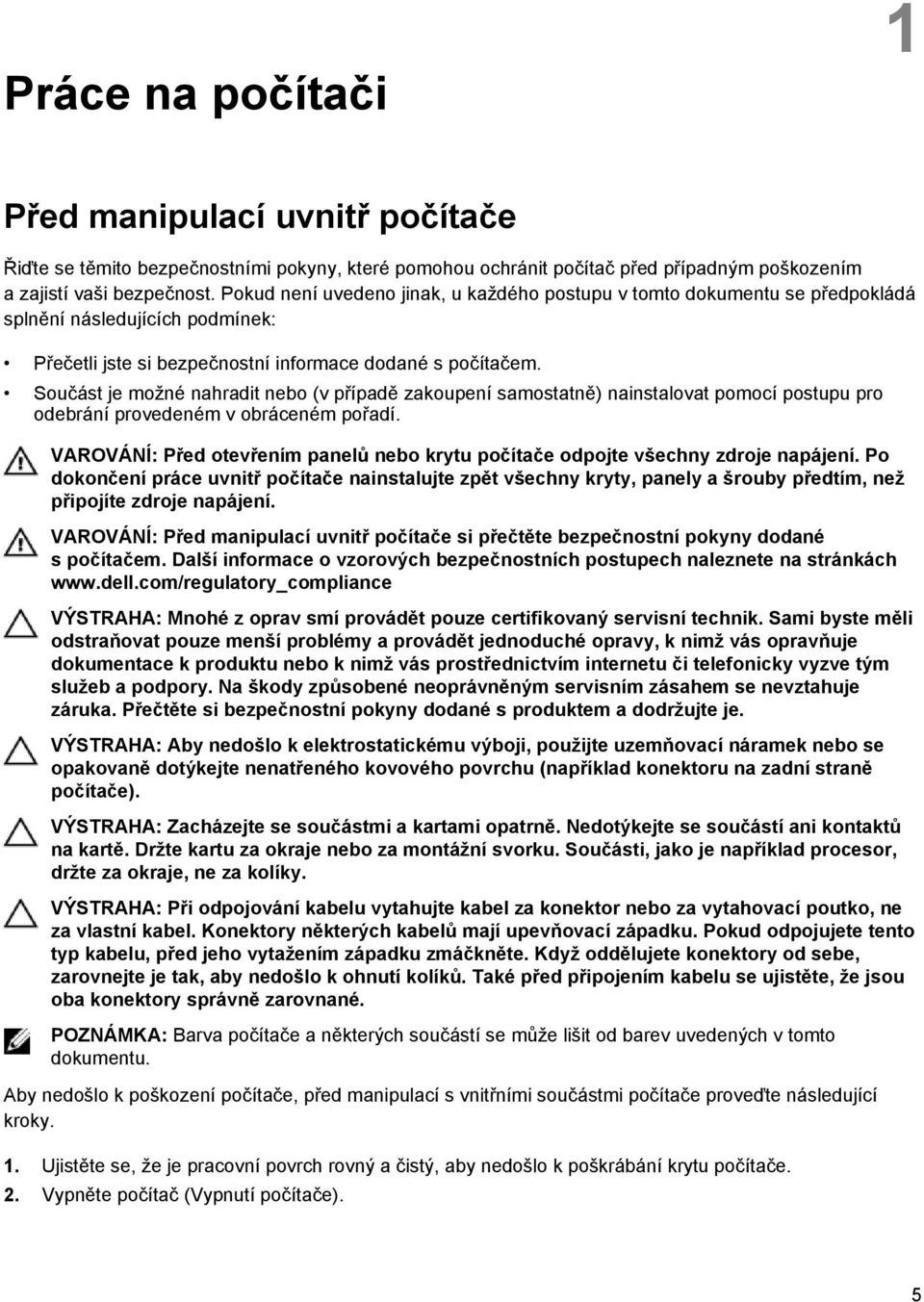 1

Práce na počítači

Před manipulací uvnitř počítače

Řiďte se těmito bezpečnostními pokyny, které pomohou ochránit počítač před případným poškozením a zajistí vaši bezpečnost. Pokud není uvedeno jinak, u každého postupu v tomto dokumentu se předpokládá splnění následujících podmínek:

• Přečetli jste si bezpečnostní informace dodané s počítačem.
• Součást je možné nahradit nebo (v případě zakoupení samostatně) nainstalovat pomocí postupu pro odebrání provedeném v obráceném pořadí.

VAROVÁNÍ: Před otevřením panelů nebo krytu počítače odpojte všechny zdroje napájení. Po dokončení práce uvnitř počítače nainstalujte zpět všechny kryty, panely a šrouby předtím, než připojíte zdroje napájení.

VAROVÁNÍ: Před manipulací uvnitř počítače si přečtěte bezpečnostní pokyny dodané s počítačem. Další informace o vzorových bezpečnostních postupech naleznete na stránkách www.dell.com/regulatory_compliance

VÝSTRAHA: Mnohé z oprav smí provádět pouze certifikovaný servisní technik. Sami byste měli odstraňovat pouze menší problémy a provádět jednoduché opravy, k nimž vás opravňuje dokumentace k produktu nebo k nimž vás prostřednictvím internetu či telefonicky vyzve tým služeb a podpory. Na škody způsobené neoprávněným servisním zásahem se nevztahuje záruka. Přečtěte si bezpečnostní pokyny dodané s produktem a dodržujte je.

VÝSTRAHA: Aby nedošlo k elektrostatickému výboji, použijte uzemňovací náramek nebo se opakovaně dotýkejte nenatřeného kovového povrchu (například konektoru na zadní straně počítače).

VÝSTRAHA: Zacházejte se součástmi a kartami opatrně. Nedotýkejte se součástí ani kontaktů na kartě. Držte kartu za okraje nebo za montážní svorku. Součásti, jako je například procesor, držte za okraje, ne za kolíky.

VÝSTRAHA: Při odpojování kabelu vytahujte kabel za konektor nebo za vytahovací poutko, ne za vlastní kabel. Konektory některých kabelů mají upevňovací západku. Pokud odpojujete tento typ kabelu, před jeho vytažením západku zmáčkněte. Když oddělujete konektory od sebe, zarovnejte je tak, aby nedošlo k ohnutí kolíků. Také před připojením kabelu se ujistěte, že jsou oba konektory správně zarovnané.

POZNÁMKA: Barva počítače a některých součástí se může lišit od barev uvedených v tomto dokumentu.

Aby nedošlo k poškození počítače, před manipulací s vnitřními součástmi počítače proveďte následující kroky.

1. Ujistěte se, že je pracovní povrch rovný a čistý, aby nedošlo k poškrábání krytu počítače.
2. Vypněte počítač (Vypnutí počítače).

5